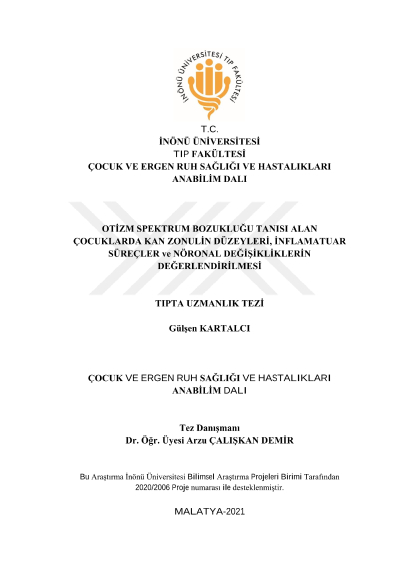 İNÖNÜ ÜNİVERSİTESİ TIP FAKÜLTESİ

T.C.
İNÖNÜ ÜNİVERSİTESİ
TIP FAKÜLTESİ
ÇOCUK VE ERGEN RUH SAĞLIĞI VE HASTALIKLARI
ANABİLİM DALI

OTİZM SPEKTRUM BOZUKLUĞU TANISI ALAN ÇOCUKLARDA KAN ZONULİN DÜZEYLERİ, İNFLAMATUAR SÜREÇLER ve NÖRONAL DEĞİŞİKLİKLERİN DEĞERLENDİRİLMESİ

TIPTA UZMANLIK TEZİ

Gülşen KARTALCI

ÇOCUK VE ERGEN RUH SAĞLIĞI VE HASTALIKLARI
ANABİLİM DALI

Tez Danışmanı
Dr. Öğr. Üyesi Arzu ÇALIŞKAN DEMİR

Bu Araştırma İnönü Üniversitesi Bilimsel Araştırma Projeleri Birimi Tarafından 2020/2006 Proje numarası ile desteklenmiştir.

MALATYA-2021